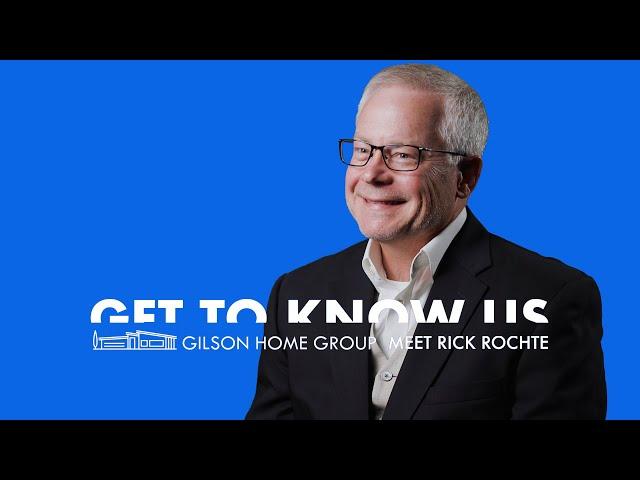 GET TO KNOW US
GILSON HOME GROUP MEET RICK ROCHTE